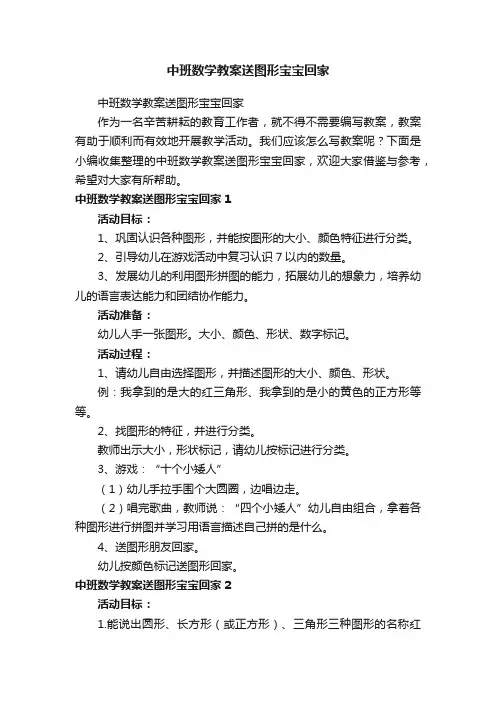 中班数学教案送图形宝宝回家

中班数学教案送图形宝宝回家

作为一名辛苦耕耘的教育工作者，就不得不需要编写教案，教案有助于顺利而有效地开展教学活动。我们应该怎么写教案呢？下面是小编收集整理的中班数学教案送图形宝宝回家，欢迎大家借鉴与参考，希望对大家有所帮助。

中班数学教案送图形宝宝回家 1

活动目标：

1、巩固认识各种图形，并能按图形的大小、颜色特征进行分类。

2、引导幼儿在游戏活动中复习认识 7 以内的数量。

3、发展幼儿的利用图形拼图的能力，拓展幼儿的想象力，培养幼儿的语言表达能力和团结协作能力。

活动准备：

幼儿人手一张图形。大小、颜色、形状、数字标记。

活动过程：

1、请幼儿自由选择图形，并描述图形的大小、颜色、形状。

例：我拿到的是大的红三角形、我拿到的是小的黄色的正方形等等。

2、找图形的特征，并进行分类。

教师出示大小，形状标记，请幼儿按标记进行分类。

3、游戏：“十个小矮人”

（1）幼儿手拉手围个大圆圈，边唱边走。

（2）唱完歌曲，教师说：“四个小矮人”幼儿自由组合，拿着各种图形进行拼图并学习用语言描述自己拼的是什么。

4、送图形朋友回家。

幼儿按颜色标记送图形回家。

中班数学教案送图形宝宝回家 2

活动目标：

1.能说出圆形、长方形（或正方形）、三角形三种图形的名称红